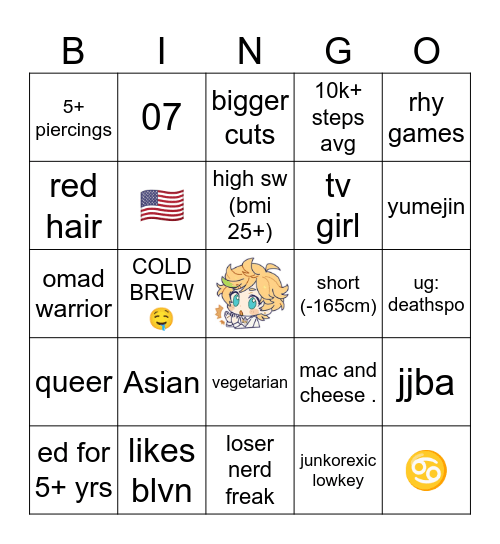 | B | I | N | G | O |
|---|---|---|---|---|
| 5+ piercings | 07 | bigger cuts | 10k+ steps avg | rhy games |
| red hair | 🇺🇸 | high sw (bmi 25+) | tv girl | yumejin |
| omad warrior | COLD BREW 🤤 | | short (-165cm) | ug: deathspo |
| queer | Asian | vegetarian | mac and cheese . | jjba |
| ed for 5+ yrs | likes blvn | loser nerd freak | junkorexic lowkey | ♋ |